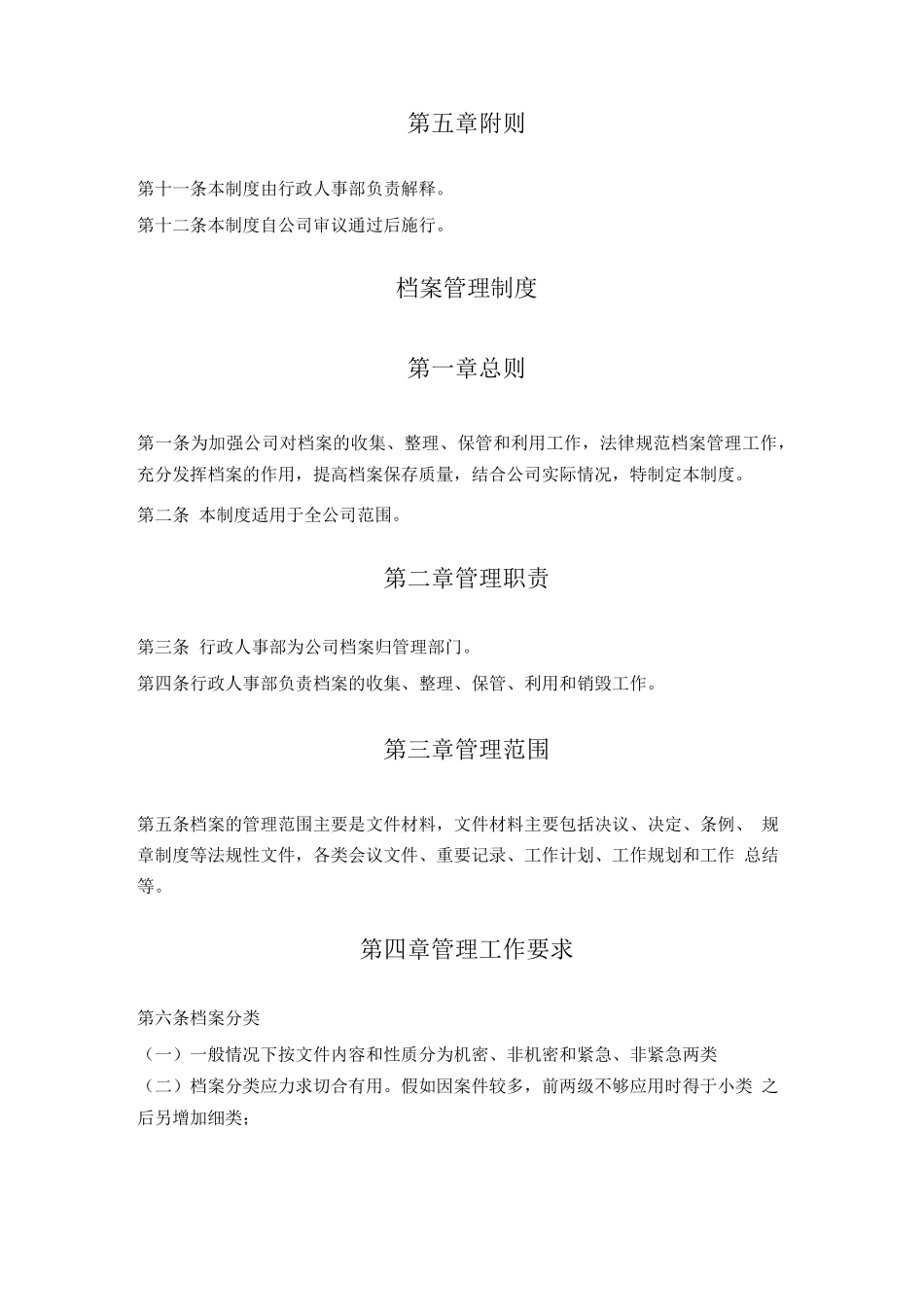 第五章附则

第十一条本制度由行政人事部负责解释。

第十二条本制度自公司审议通过后施行。

档案管理制度

第一章总则

第一条为加强公司对档案的收集、整理、保管和利用工作，法律规范档案管理工作，充分发挥档案的作用，提高档案保存质量，结合公司实际情况，特制定本制度。

第二条 本制度适用于全公司范围。

第二章管理职责

第三条 行政人事部为公司档案归管理部门。

第四条行政人事部负责档案的收集、整理、保管、利用和销毁工作。

第三章管理范围

第五条档案的管理范围主要是文件材料，文件材料主要包括决议、决定、条例、规章制度等法规性文件，各类会议文件、重要记录、工作计划、工作规划和工作总结等。

第四章管理工作要求

第六条档案分类

（一）一般情况下按文件内容和性质分为机密、非机密和紧急、非紧急两类

（二）档案分类应力求切合有用。假如因案件较多，前两级不够应用时得于小类之后另增加细类；